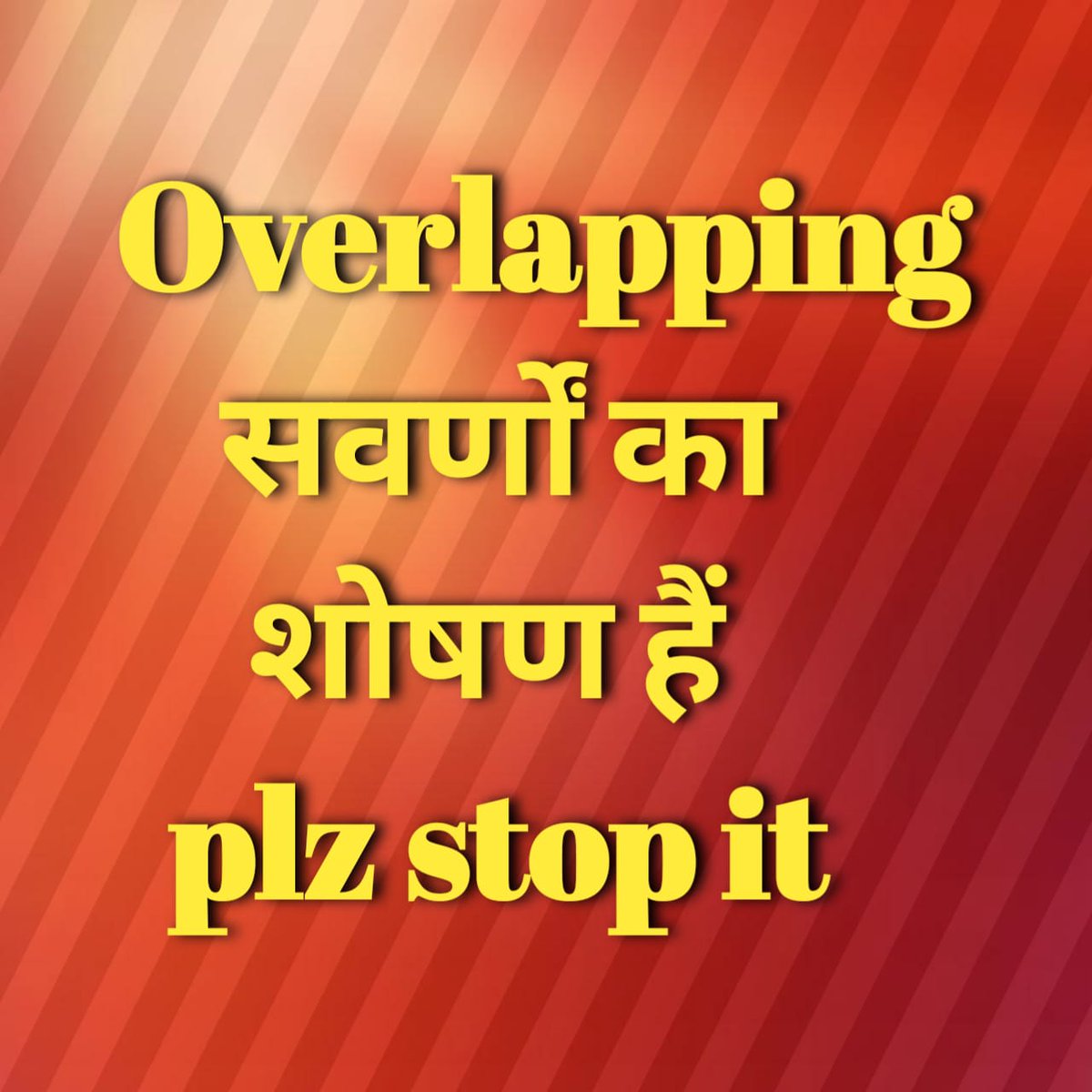 Overlapping
सवर्णों का
शोषण हैं
plz stop it